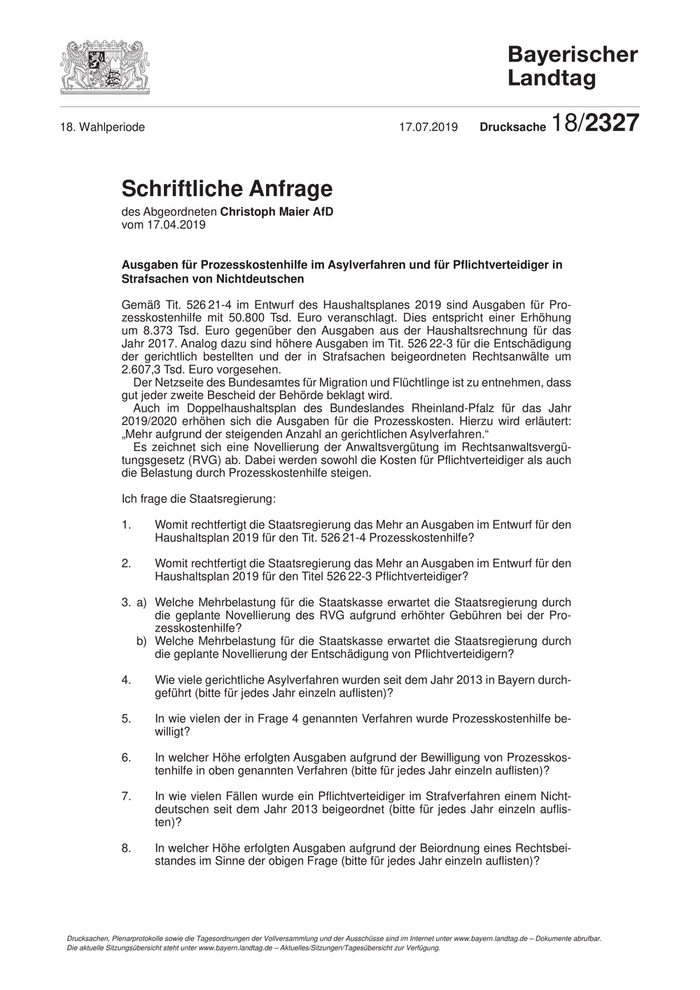 Bayerischer Landtag

18. Wahlperiode 17.07.2019 Drucksache 18/2327

Schriftliche Anfrage
des Abgeordneten Christoph Maier AfD
vom 17.04.2019

Ausgaben für Prozesskostenhilfe im Asylverfahren und für Pflichtverteidiger in Strafsachen von Nichtdeutschen

Gemäß Tit. 526 21-4 im Entwurf des Haushaltsplanes 2019 sind Ausgaben für Prozesskostenhilfe mit 50.800 Tsd. Euro veranschlagt. Dies entspricht einer Erhöhung um 8.373 Tsd. Euro gegenüber den Ausgaben aus der Haushaltsrechnung für das Jahr 2017. Analog dazu sind höhere Ausgaben im Tit. 526 22-3 für die Entschädigung der gerichtlich bestellten und der in Strafsachen beigeordneten Rechtsanwälte um 2.607,3 Tsd. Euro vorgesehen.
Der Netzseite des Bundesamtes für Migration und Flüchtlinge ist zu entnehmen, dass gut jeder zweite Bescheid der Behörde beklagt wird.
Auch im Doppelhaushaltsplan des Bundeslandes Rheinland-Pfalz für das Jahr 2019/2020 erhöhen sich die Ausgaben für die Prozesskosten. Hierzu wird erläutert: „Mehr aufgrund der steigenden Anzahl an gerichtlichen Asylverfahren.“
Es zeichnet sich eine Novellierung der Anwaltsvergütung im Rechtsanwaltsvergütungsgesetz (RVG) ab. Dabei werden sowohl die Kosten für Pflichtverteidiger als auch die Belastung durch Prozesskostenhilfe steigen.

Ich frage die Staatsregierung:

1. Womit rechtfertigt die Staatsregierung das Mehr an Ausgaben im Entwurf für den Haushaltsplan 2019 für den Tit. 526 21-4 Prozesskostenhilfe?

2. Womit rechtfertigt die Staatsregierung das Mehr an Ausgaben im Entwurf für den Haushaltsplan 2019 für den Titel 526 22-3 Pflichtverteidiger?

3. a) Welche Mehrbelastung für die Staatskasse erwartet die Staatsregierung durch die geplante Novellierung des RVG aufgrund erhöhter Gebühren bei der Prozesskostenhilfe?
b) Welche Mehrbelastung für die Staatskasse erwartet die Staatsregierung durch die geplante Novellierung der Entschädigung von Pflichtverteidigern?

4. Wie viele gerichtliche Asylverfahren wurden seit dem Jahr 2013 in Bayern durchgeführt (bitte für jedes Jahr einzeln auflisten)?

5. In wie vielen der in Frage 4 genannten Verfahren wurde Prozesskostenhilfe bewilligt?

6. In welcher Höhe erfolgten Ausgaben aufgrund der Bewilligung von Prozesskostenhilfe in oben genannten Verfahren (bitte für jedes Jahr einzeln auflisten)?

7. In wie vielen Fällen wurde ein Pflichtverteidiger im Strafverfahren einem Nichtdeutschen seit dem Jahr 2013 beigeordnet (bitte für jedes Jahr einzeln auflisten)?

8. In welcher Höhe erfolgten Ausgaben aufgrund der Beiordnung eines Rechtsbeistandes im Sinne der obigen Frage (bitte für jedes Jahr einzeln auflisten)?

Drucksachen, Plenarprotokolle sowie die Tagesordnungen der Vollversammlung und der Ausschüsse sind im Internet unter www.bayern.landtag.de – Dokumente abrufbar.
Die aktuelle Sitzungsübersicht steht unter www.bayern.landtag.de – Aktuelles/Sitzungen/Tagesübersicht zur Verfügung.